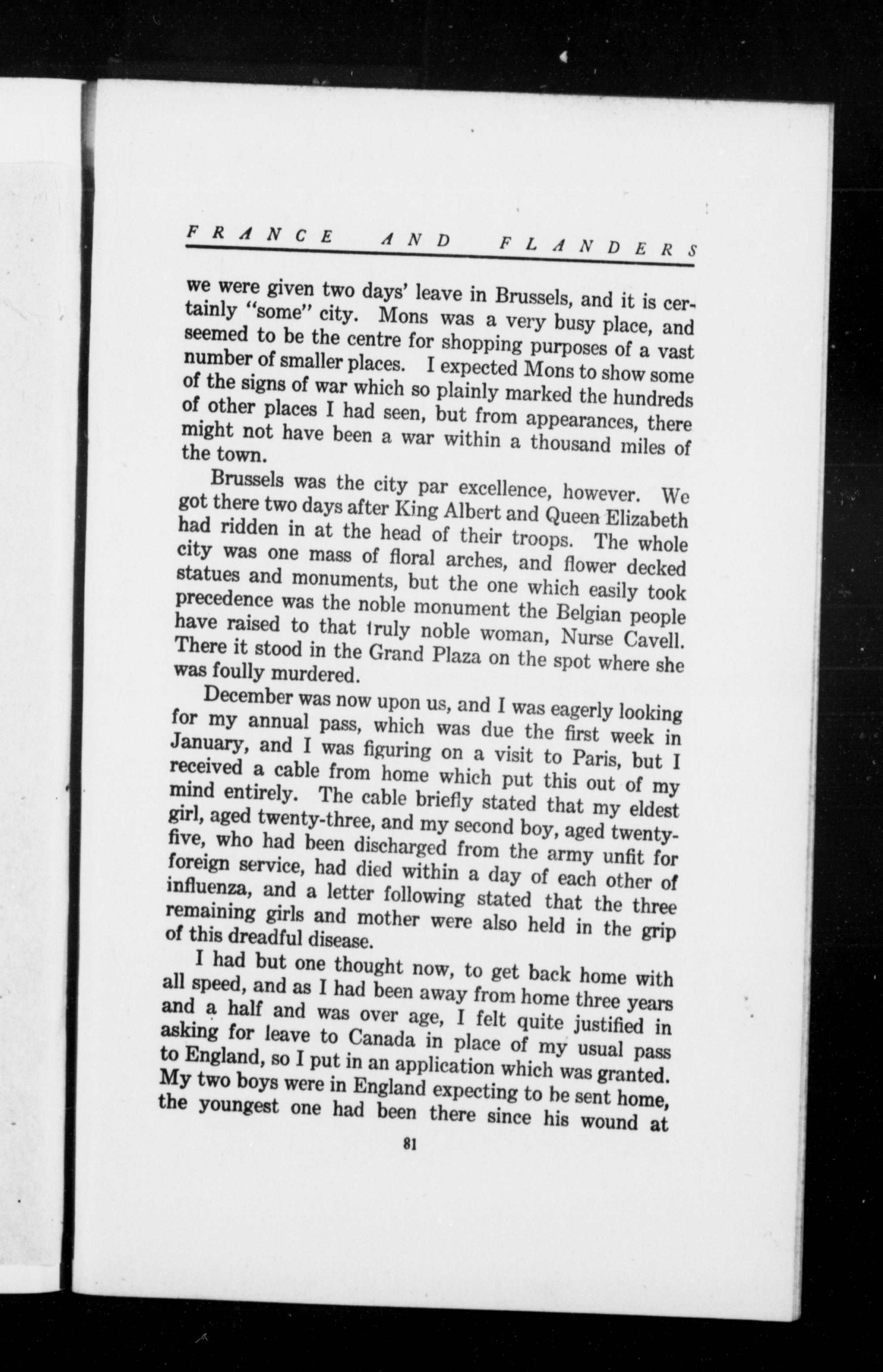 FRANCE AND FLANDERS

we were given two days' leave in Brussels, and it is certainly "some" city. Mons was a very busy place, and seemed to be the centre for shopping purposes of a vast number of smaller places. I expected Mons to show some of the signs of war which so plainly marked the hundreds of other places I had seen, but from appearances, there might not have been a war within a thousand miles of the town.

Brussels was the city par excellence, however. We got there two days after King Albert and Queen Elizabeth had ridden in at the head of their troops. The whole city was one mass of floral arches, and flower decked statues and monuments, but the one which easily took precedence was the noble monument the Belgian people have raised to that truly noble woman, Nurse Cavell. There it stood in the Grand Plaza on the spot where she was foully murdered.

December was now upon us, and I was eagerly looking for my annual pass, which was due the first week in January, and I was figuring on a visit to Paris, but I received a cable from home which put this out of my mind entirely. The cable briefly stated that my eldest girl, aged twenty-three, and my second boy, aged twenty-five, who had been discharged from the army unfit for foreign service, had died within a day of each other of influenza, and a letter following stated that the three remaining girls and mother were also held in the grip of this dreadful disease.

I had but one thought now, to get back home with all speed, and as I had been away from home three years and a half and was over age, I felt quite justified in asking for leave to Canada in place of my usual pass to England, so I put in an application which was granted. My two boys were in England expecting to be sent home, the youngest one had been there since his wound at

81